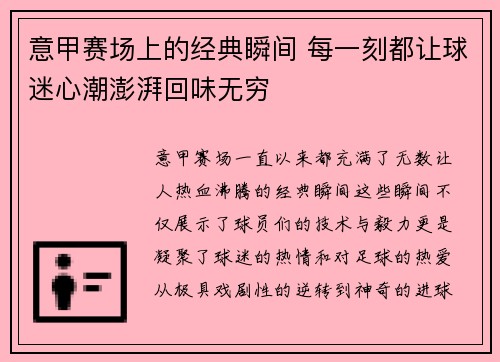 意甲赛场上的经典瞬间 每一刻都让球迷心潮澎湃回味无穷

意甲赛场一直以来都充满了无数让人热血沸腾的经典瞬间这些瞬间不仅展示了球员们的技术与毅力更是凝聚了球迷的热情和对足球的热爱从极具戏剧性的逆转到神奇的进球